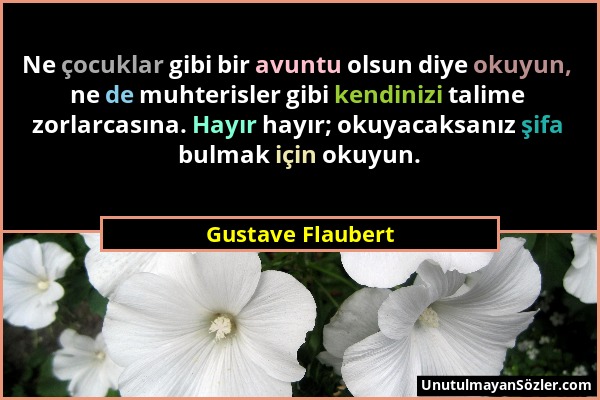 Ne çocuklar gibi bir avuntu olsun diye okuyun, ne de muhterisler gibi kendinizi talime zorlarcasına. Hayır hayır; okuyacaksanız şifa bulmak için okuyun.

Gustave Flaubert

UnutulmayanSözler.com